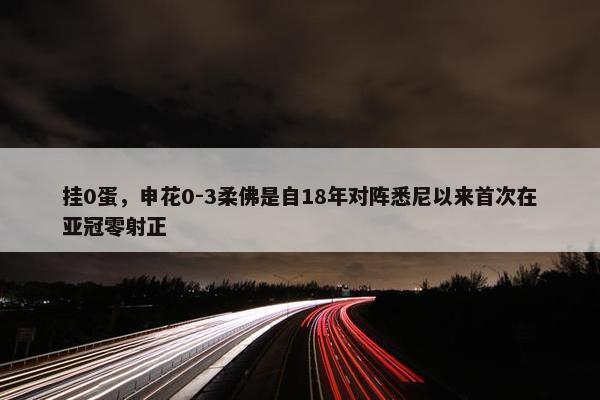 挂0蛋，申花0-3柔佛是自18年对阵悉尼以来首次在亚冠零射正